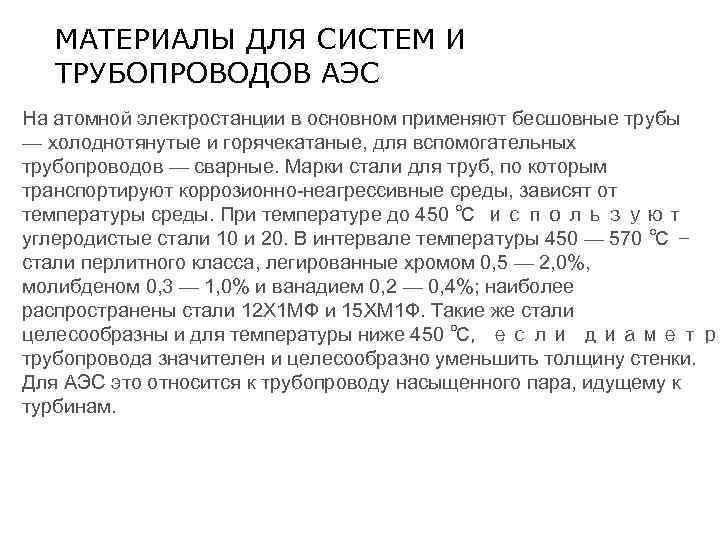 МАТЕРИАЛЫ ДЛЯ СИСТЕМ И ТРУБОПРОВОДОВ АЭС

На атомной электростанции в основном применяют бесшовные трубы — холоднотянутые и горячекатаные, для вспомогательных трубопроводов — сварные. Марки стали для труб, по которым транспортируют коррозионно-неагрессивные среды, зависят от температуры среды. При температуре до 450 ℃ используют углеродистые стали 10 и 20. В интервале температуры 450 — 570 ℃ – стали перлитного класса, легированные хромом 0,5 — 2,0%, молибденом 0,3 — 1,0% и ванадием 0,2 — 0,4%; наиболее распространены стали 12Х1МФ и 15ХМ1Ф. Такие же стали целесообразны и для температуры ниже 450 ℃, если диаметр трубопровода значителен и целесообразно уменьшить толщину стенки. Для АЭС это относится к трубопроводу насыщенного пара, идущему к турбинам.